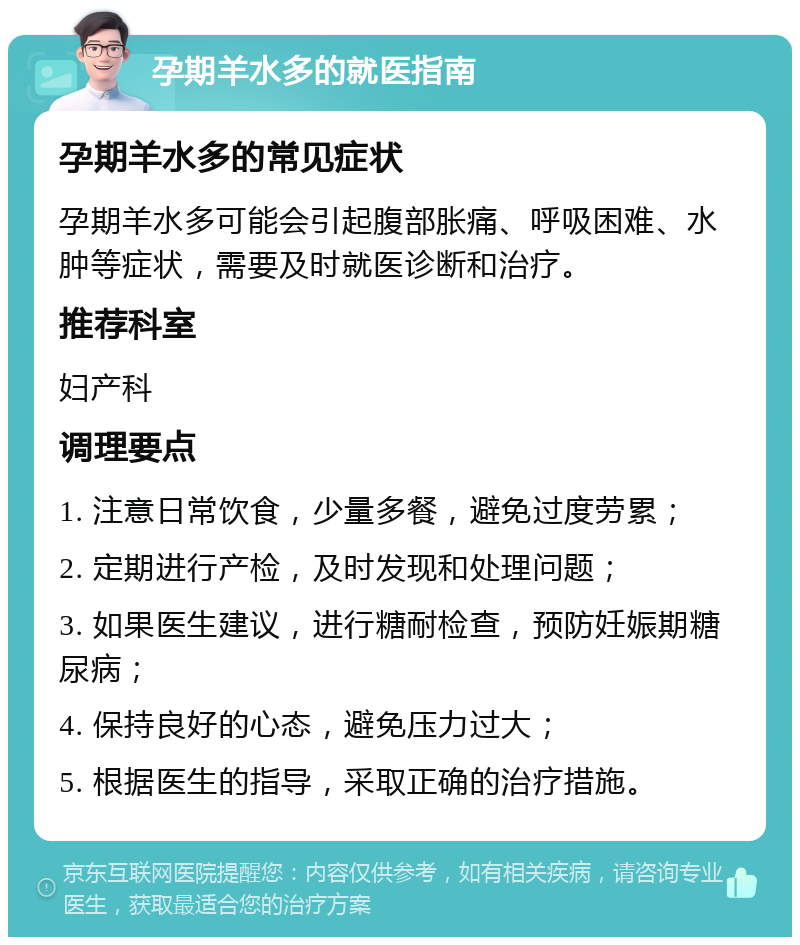 孕期羊水多的就医指南

孕期羊水多的常见症状

孕期羊水多可能会引起腹部胀痛、呼吸困难、水肿等症状，需要及时就医诊断和治疗。

推荐科室

妇产科

调理要点

1. 注意日常饮食，少量多餐，避免过度劳累；

2. 定期进行产检，及时发现和处理问题；

3. 如果医生建议，进行糖耐检查，预防妊娠期糖尿病；

4. 保持良好的心态，避免压力过大；

5. 根据医生的指导，采取正确的治疗措施。

京东互联网医院提醒您：内容仅供参考，如有相关疾病，请咨询专业医生，获取最适合您的治疗方案